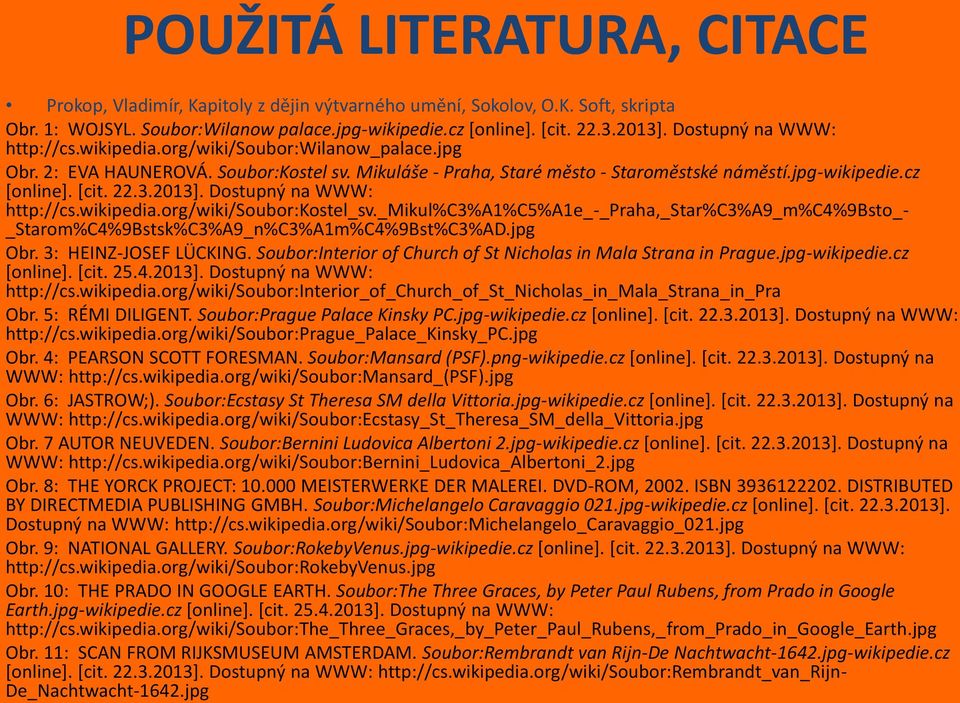 POUŽITÁ LITERATURA, CITACE

• Prokop, Vladimír, Kapitoly z dějin výtvarného umění, Sokolov, O.K. Soft, skripta

Obr. 1: WOJSYL. Soubor:Wilanow palace.jpg-wikipedie.cz [online]. [cit. 22.3.2013]. Dostupný na WWW: http://cs.wikipedia.org/wiki/Soubor:Wilanow_palace.jpg

Obr. 2: EVA HAUNEROVÁ. Soubor:Kostel sv. Mikuláše - Praha, Staré město - Staroměstské náměstí.jpg-wikipedie.cz [online]. [cit. 22.3.2013]. Dostupný na WWW: http://cs.wikipedia.org/wiki/Soubor:Kostel_sv._Mikul%C3%A1%C5%A1e_-_Praha,_Star%C3%A9_m%C4%9Bsto_-_Starom%C4%9Bstsk%C3%A9_n%C3%A1m%C4%9Bst%C3%AD.jpg

Obr. 3: HEINZ-JOSEF LÜCKING. Soubor:Interior of Church of St Nicholas in Mala Strana in Prague.jpg-wikipedie.cz [online]. [cit. 25.4.2013]. Dostupný na WWW: http://cs.wikipedia.org/wiki/Soubor:Interior_of_Church_of_St_Nicholas_in_Mala_Strana_in_Pra

Obr. 5: RÉMI DILIGENT. Soubor:Prague Palace Kinsky PC.jpg-wikipedie.cz [online]. [cit. 22.3.2013]. Dostupný na WWW: http://cs.wikipedia.org/wiki/Soubor:Prague_Palace_Kinsky_PC.jpg

Obr. 4: PEARSON SCOTT FORESMAN. Soubor:Mansard (PSF).png-wikipedie.cz [online]. [cit. 22.3.2013]. Dostupný na WWW: http://cs.wikipedia.org/wiki/Soubor:Mansard_(PSF).jpg

Obr. 6: JASTROW;). Soubor:Ecstasy St Theresa SM della Vittoria.jpg-wikipedie.cz [online]. [cit. 22.3.2013]. Dostupný na WWW: http://cs.wikipedia.org/wiki/Soubor:Ecstasy_St_Theresa_SM_della_Vittoria.jpg

Obr. 7 AUTOR NEUVEDEN. Soubor:Bernini Ludovica Albertoni 2.jpg-wikipedie.cz [online]. [cit. 22.3.2013]. Dostupný na WWW: http://cs.wikipedia.org/wiki/Soubor:Bernini_Ludovica_Albertoni_2.jpg

Obr. 8: THE YORCK PROJECT: 10.000 MEISTERWERKE DER MALEREI. DVD-ROM, 2002. ISBN 3936122202. DISTRIBUTED BY DIRECTMEDIA PUBLISHING GMBH. Soubor:Michelangelo Caravaggio 021.jpg-wikipedie.cz [online]. [cit. 22.3.2013]. Dostupný na WWW: http://cs.wikipedia.org/wiki/Soubor:Michelangelo_Caravaggio_021.jpg

Obr. 9: NATIONAL GALLERY. Soubor:RokebyVenus.jpg-wikipedie.cz [online]. [cit. 22.3.2013]. Dostupný na WWW: http://cs.wikipedia.org/wiki/Soubor:RokebyVenus.jpg

Obr. 10: THE PRADO IN GOOGLE EARTH. Soubor:The Three Graces, by Peter Paul Rubens, from Prado in Google Earth.jpg-wikipedie.cz [online]. [cit. 25.4.2013]. Dostupný na WWW: http://cs.wikipedia.org/wiki/Soubor:The_Three_Graces,_by_Peter_Paul_Rubens,_from_Prado_in_Google_Earth.jpg

Obr. 11: SCAN FROM RIJKSMUSEUM AMSTERDAM. Soubor:Rembrandt van Rijn-De Nachtwacht-1642.jpg-wikipedie.cz [online]. [cit. 22.3.2013]. Dostupný na WWW: http://cs.wikipedia.org/wiki/Soubor:Rembrandt_van_Rijn-De_Nachtwacht-1642.jpg